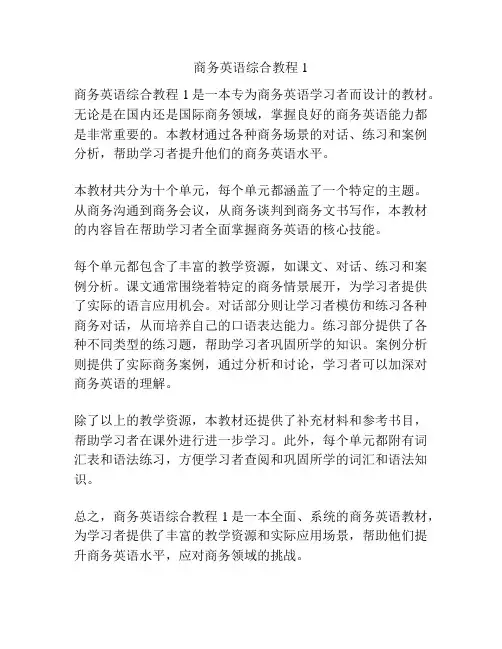 商务英语综合教程 1

商务英语综合教程 1 是一本专为商务英语学习者而设计的教材。无论是在国内还是国际商务领域，掌握良好的商务英语能力都是非常重要的。本教材通过各种商务场景的对话、练习和案例分析，帮助学习者提升他们的商务英语水平。

本教材共分为十个单元，每个单元都涵盖了一个特定的主题。从商务沟通到商务会议，从商务谈判到商务文书写作，本教材的内容旨在帮助学习者全面掌握商务英语的核心技能。

每个单元都包含了丰富的教学资源，如课文、对话、练习和案例分析。课文通常围绕着特定的商务情景展开，为学习者提供了实际的语言应用机会。对话部分则让学习者模仿和练习各种商务对话，从而培养自己的口语表达能力。练习部分提供了各种不同类型的练习题，帮助学习者巩固所学的知识。案例分析则提供了实际商务案例，通过分析和讨论，学习者可以加深对商务英语的理解。

除了以上的教学资源，本教材还提供了补充材料和参考书目，帮助学习者在课外进行进一步学习。此外，每个单元都附有词汇表和语法练习，方便学习者查阅和巩固所学的词汇和语法知识。

总之，商务英语综合教程 1 是一本全面、系统的商务英语教材，为学习者提供了丰富的教学资源和实际应用场景，帮助他们提升商务英语水平，应对商务领域的挑战。